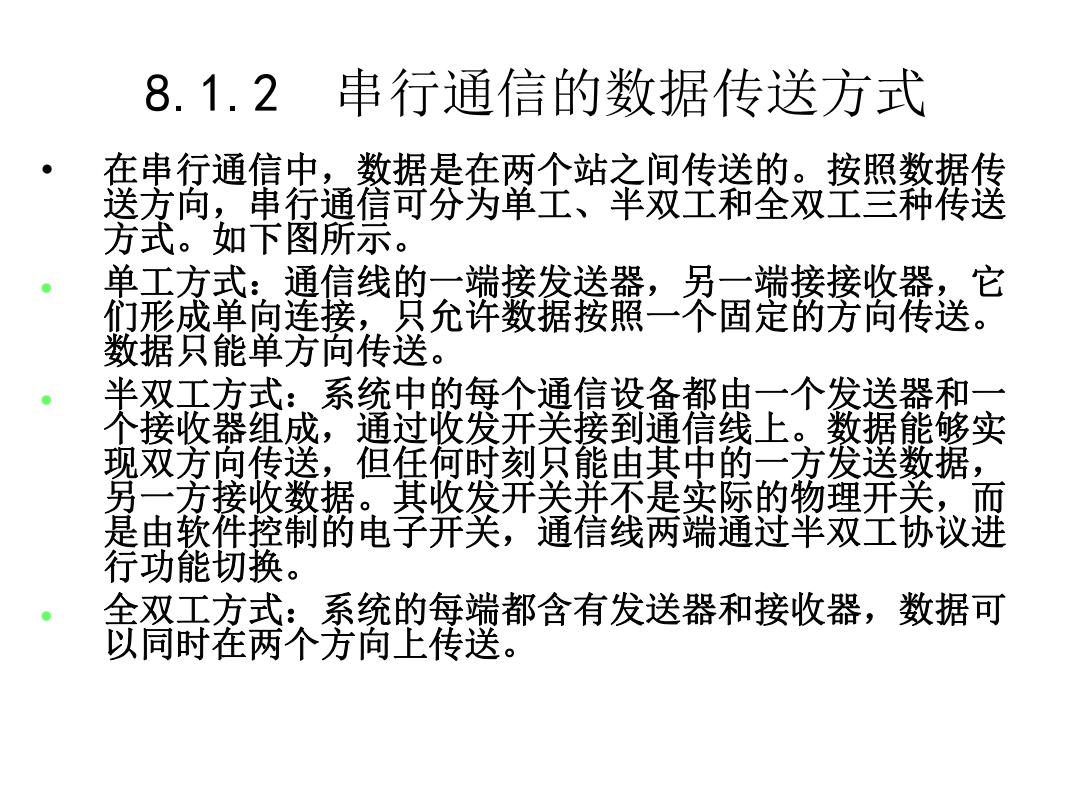 8.1.2　串行通信的数据传送方式

• 在串行通信中，数据是在两个站之间传送的。按照数据传送方向，串行通信可分为单工、半双工和全双工三种传送方式。如下图所示。

• 单工方式：通信线的一端接发送器，另一端接接收器，它们形成单向连接，只允许数据按照一个固定的方向传送。数据只能单方向传送。

• 半双工方式：系统中的每个通信设备都由一个发送器和一个接收器组成，通过收发开关接到通信线上。数据能够实现双方向传送，但任何时刻只能由其中的一方发送数据，另一方接收数据。其收发开关并不是实际的物理开关，而是由软件控制的电子开关，通信线两端通过半双工协议进行功能切换。

• 全双工方式：系统的每端都含有发送器和接收器，数据可以同时在两个方向上传送。